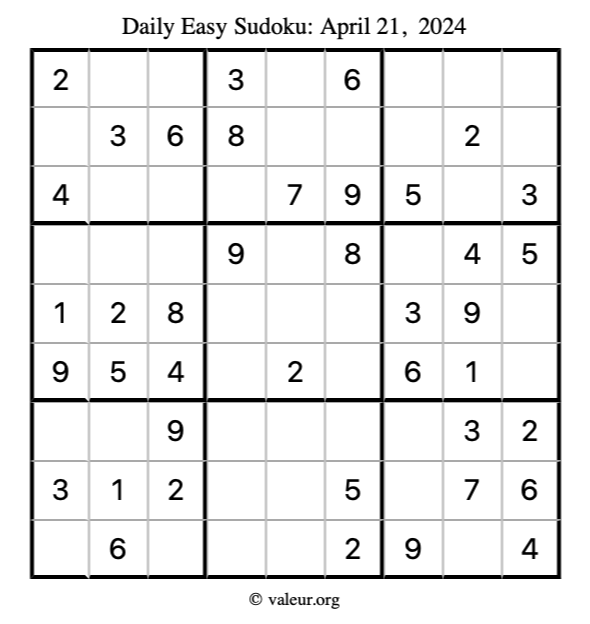 Daily Easy Sudoku: April 21, 2024

| 2 | | | 3 | | 6 | | | |
|---|---|---|---|---|---|---|---|---|
| | 3 | 6 | 8 | | | | 2 | |
| 4 | | | | 7 | 9 | 5 | | 3 |
| | | | 9 | | 8 | | 4 | 5 |
| 1 | 2 | 8 | | | | 3 | 9 | |
| 9 | 5 | 4 | | 2 | | 6 | 1 | |
| | | 9 | | | | | 3 | 2 |
| 3 | 1 | 2 | | | 5 | | 7 | 6 |
| | 6 | | | | 2 | 9 | | 4 |

© valeur.org